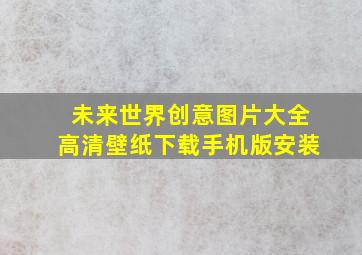 未来世界创意图片大全
高清壁纸下载手机版安装